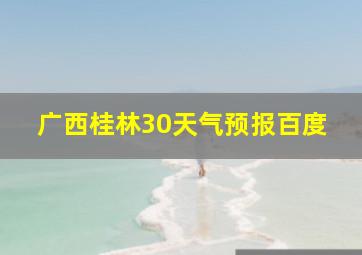 广西桂林30天气预报百度